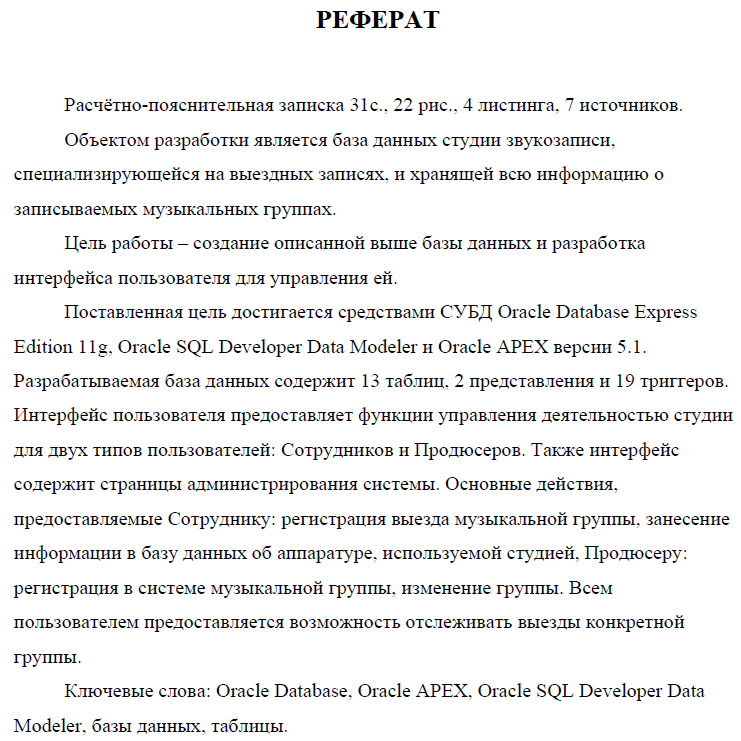 РЕФЕРАТ

Расчётно-пояснительная записка 31с., 22 рис., 4 листинга, 7 источников.

Объектом разработки является база данных студии звукозаписи, специализирующейся на выездных записях, и хранящей всю информацию о записываемых музыкальных группах.

Цель работы – создание описанной выше базы данных и разработка интерфейса пользователя для управления ей.

Поставленная цель достигается средствами СУБД Oracle Database Express Edition 11g, Oracle SQL Developer Data Modeler и Oracle APEX версии 5.1. Разрабатываемая база данных содержит 13 таблиц, 2 представления и 19 триггеров. Интерфейс пользователя предоставляет функции управления деятельностью студии для двух типов пользователей: Сотрудников и Продюсеров. Также интерфейс содержит страницы администрирования системы. Основные действия, предоставляемые Сотруднику: регистрация выезда музыкальной группы, занесение информации в базу данных об аппаратуре, используемой студией, Продюсеру: регистрация в системе музыкальной группы, изменение группы. Всем пользователем предоставляется возможность отслеживать выезды конкретной группы.

Ключевые слова: Oracle Database, Oracle APEX, Oracle SQL Developer Data Modeler, базы данных, таблицы.